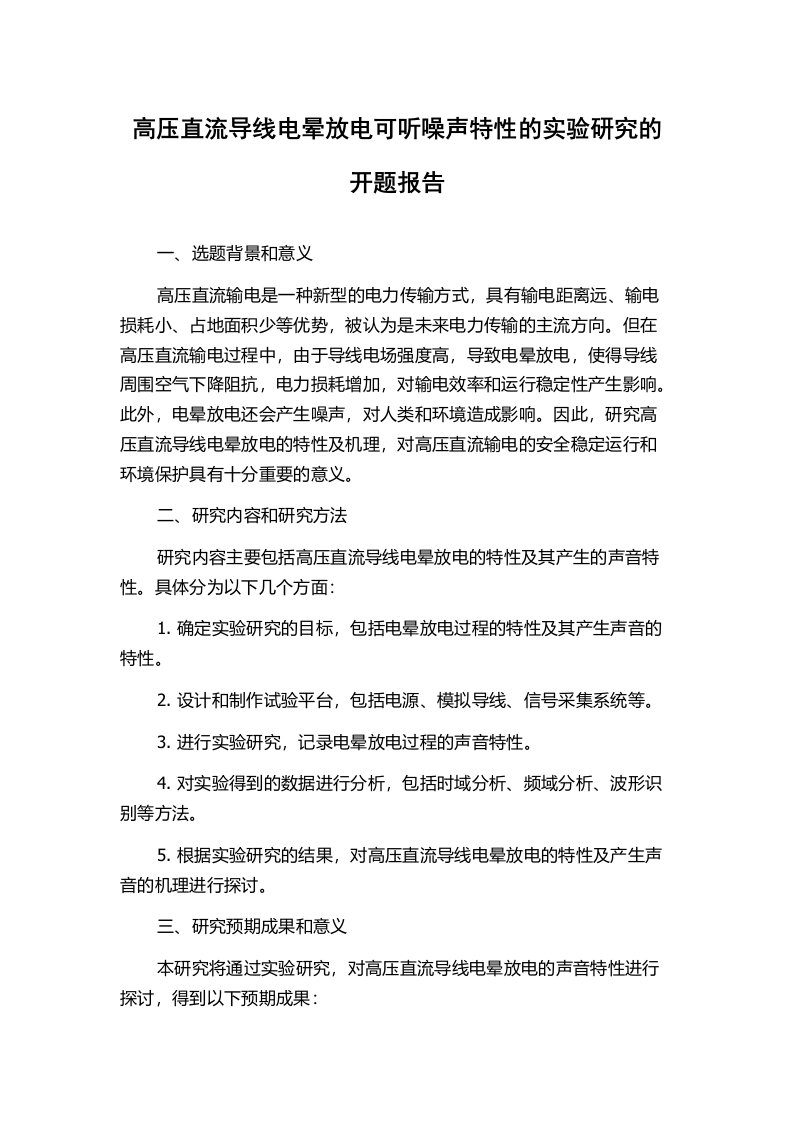 高压直流导线电晕放电可听噪声特性的实验研究的开题报告

一、选题背景和意义

高压直流输电是一种新型的电力传输方式，具有输电距离远、输电损耗小、占地面积少等优势，被认为是未来电力传输的主流方向。但在高压直流输电过程中，由于导线电场强度高，导致电晕放电，使得导线周围空气下降阻抗，电力损耗增加，对输电效率和运行稳定性产生影响。此外，电晕放电还会产生噪声，对人类和环境造成影响。因此，研究高压直流导线电晕放电的特性及机理，对高压直流输电的安全稳定运行和环境保护具有十分重要的意义。

二、研究内容和研究方法

研究内容主要包括高压直流导线电晕放电的特性及其产生的声音特性。具体分为以下几个方面：

1. 确定实验研究的目标，包括电晕放电过程的特性及其产生声音的特性。

2. 设计和制作试验平台，包括电源、模拟导线、信号采集系统等。

3. 进行实验研究，记录电晕放电过程的声音特性。

4. 对实验得到的数据进行分析，包括时域分析、频域分析、波形识别等方法。

5. 根据实验研究的结果，对高压直流导线电晕放电的特性及产生声音的机理进行探讨。

三、研究预期成果和意义

本研究将通过实验研究，对高压直流导线电晕放电的声音特性进行探讨，得到以下预期成果：